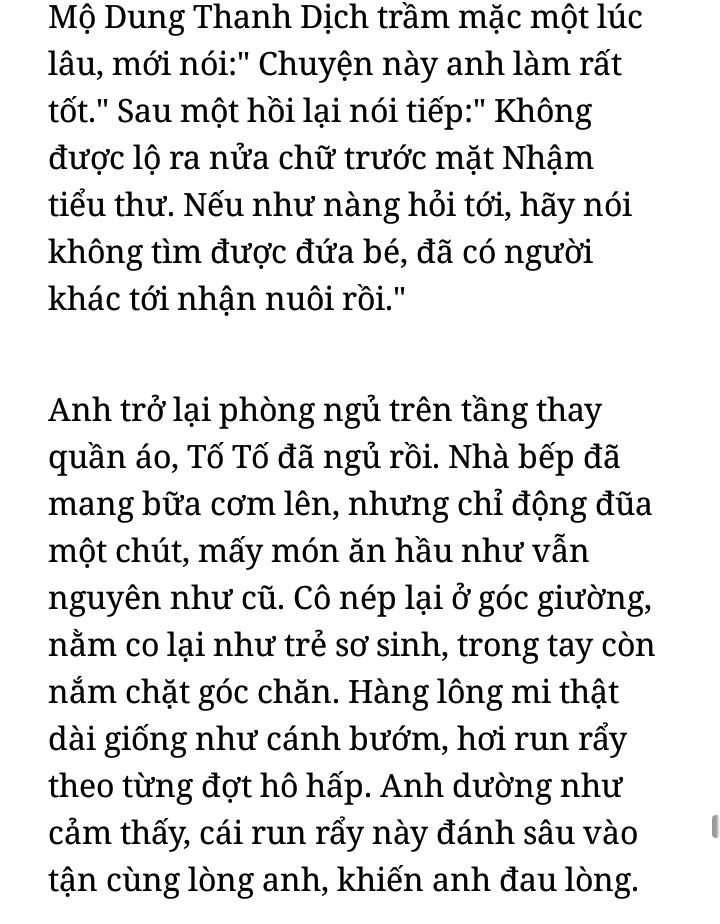 Mộ Dung Thanh Dịch trầm mặc một lúc lâu, mới nói:" Chuyện này anh làm rất tốt." Sau một hồi lại nói tiếp:" Không được lộ ra nửa chữ trước mặt Nhậm tiểu thư. Nếu như nàng hỏi tới, hãy nói không tìm được đứa bé, đã có người khác tới nhận nuôi rồi."

Anh trở lại phòng ngủ trên tầng thay quần áo, Tố Tố đã ngủ rồi. Nhà bếp đã mang bữa cơm lên, nhưng chỉ động đũa một chút, mấy món ăn hầu như vẫn nguyên như cũ. Cô nép lại ở góc giường, nằm co lại như trẻ sơ sinh, trong tay còn nắm chặt góc chăn. Hàng lông mi thật dài giống như cánh bướm, hơi run rẩy theo từng đợt hô hấp. Anh dường như cảm thấy, cái run rẩy này đánh sâu vào tận cùng lòng anh, khiến anh đau lòng.